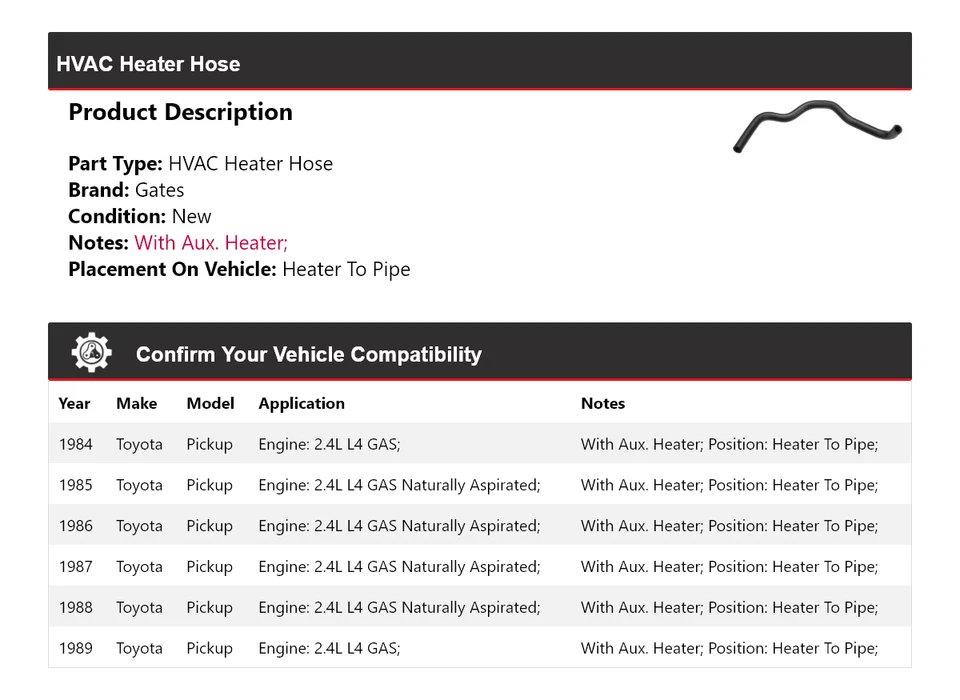 HVAC Heater Hose

Product Description

Part Type: HVAC Heater Hose
Brand: Gates
Condition: New
Notes: With Aux. Heater;
Placement On Vehicle: Heater To Pipe

Confirm Your Vehicle Compatibility

| Year | Make | Model | Application | Notes |
|---|---|---|---|---|
| 1984 | Toyota | Pickup | Engine: 2.4L L4 GAS; | With Aux. Heater; Position: Heater To Pipe; |
| 1985 | Toyota | Pickup | Engine: 2.4L L4 GAS Naturally Aspirated; | With Aux. Heater; Position: Heater To Pipe; |
| 1986 | Toyota | Pickup | Engine: 2.4L L4 GAS Naturally Aspirated; | With Aux. Heater; Position: Heater To Pipe; |
| 1987 | Toyota | Pickup | Engine: 2.4L L4 GAS Naturally Aspirated; | With Aux. Heater; Position: Heater To Pipe; |
| 1988 | Toyota | Pickup | Engine: 2.4L L4 GAS Naturally Aspirated; | With Aux. Heater; Position: Heater To Pipe; |
| 1989 | Toyota | Pickup | Engine: 2.4L L4 GAS; | With Aux. Heater; Position: Heater To Pipe; |